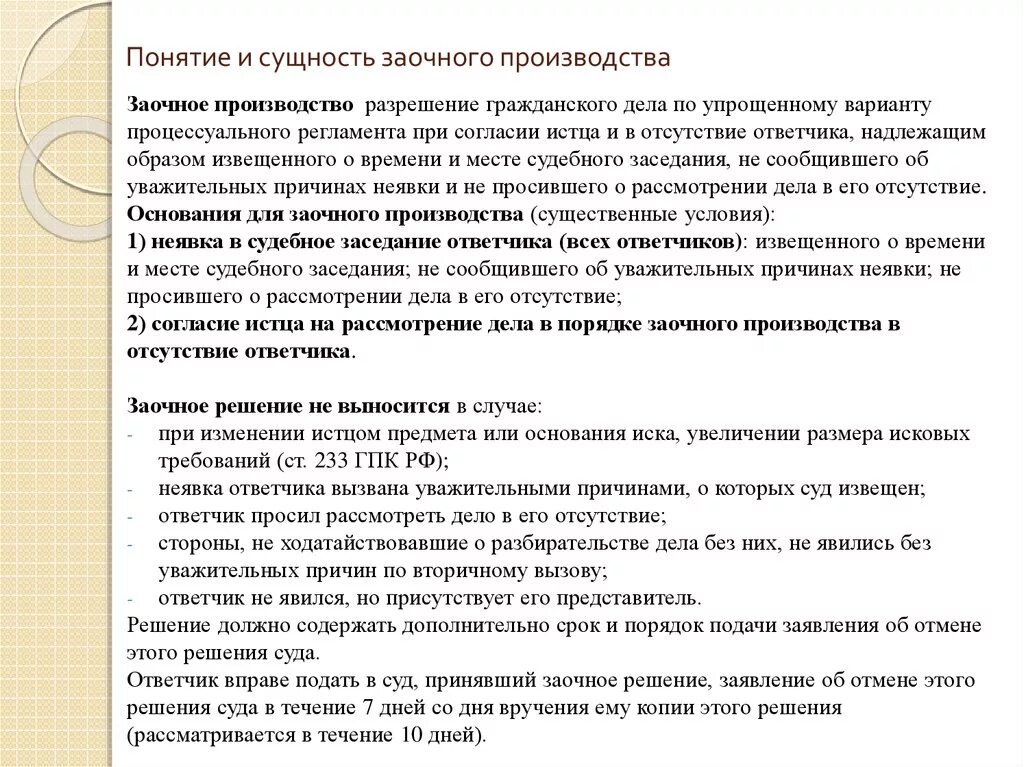 Понятие и сущность заочного производства

Заочное производство разрешение гражданского дела по упрощенному варианту процессуального регламента при согласии истца и в отсутствие ответчика, надлежащим образом извещенного о времени и месте судебного заседания, не сообщившего об уважительных причинах неявки и не просившего о рассмотрении дела в его отсутствие.
Основания для заочного производства (существенные условия):
1) неявка в судебное заседание ответчика (всех ответчиков): извещенного о времени и месте судебного заседания; не сообщившего об уважительных причинах неявки; не просившего о рассмотрении дела в его отсутствие;
2) согласие истца на рассмотрение дела в порядке заочного производства в отсутствие ответчика.

Заочное решение не выносится в случае:
- при изменении истцом предмета или основания иска, увеличении размера исковых требований (ст. 233 ГПК РФ);
- неявка ответчика вызвана уважительными причинами, о которых суд извещен;
- ответчик просил рассмотреть дело в его отсутствие;
- стороны, не ходатайствовавшие о разбирательстве дела без них, не явились без уважительных причин по вторичному вызову;
- ответчик не явился, но присутствует его представитель.
Решение должно содержать дополнительно срок и порядок подачи заявления об отмене этого решения суда.
Ответчик вправе подать в суд, принявший заочное решение, заявление об отмене этого решения суда в течение 7 дней со дня вручения ему копии этого решения (рассматривается в течение 10 дней).